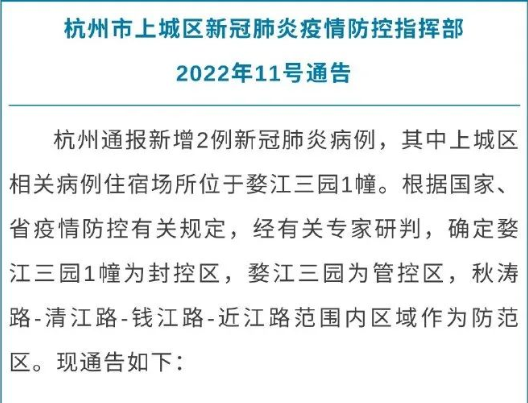 杭州市上城区新冠肺炎疫情防控指挥部
2022年11号通告

杭州通报新增2例新冠肺炎病例，其中上城区相关病例住宿场所位于婺江三园1幢。根据国家、省疫情防控有关规定，经有关专家研判，确定婺江三园1幢为封控区，婺江三园为管控区，秋涛路-清江路-钱江路-近江路范围内区域作为防范区。现通告如下：